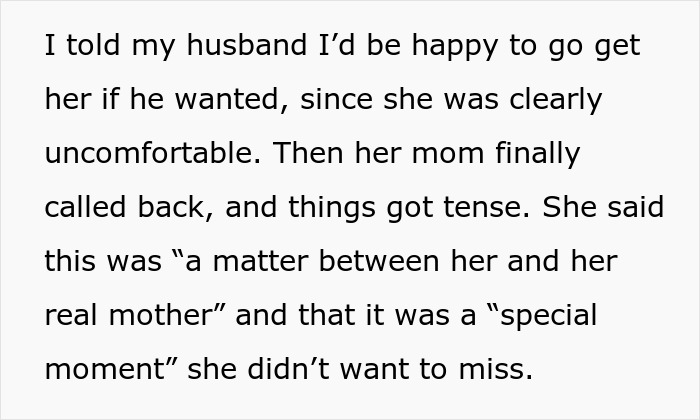 I told my husband I’d be happy to go get her if he wanted, since she was clearly uncomfortable. Then her mom finally called back, and things got tense. She said this was “a matter between her and her real mother” and that it was a “special moment” she didn’t want to miss.